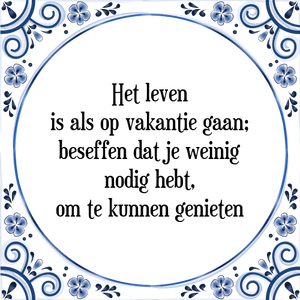 Het leven
is als op vakantie gaan;
beseffen dat je weinig
nodig hebt,
om te kunnen genieten